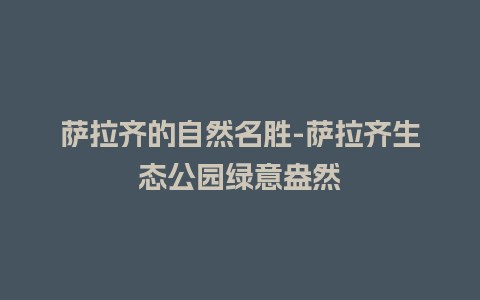 萨拉齐的自然名胜-萨拉齐生态公园绿意盎然